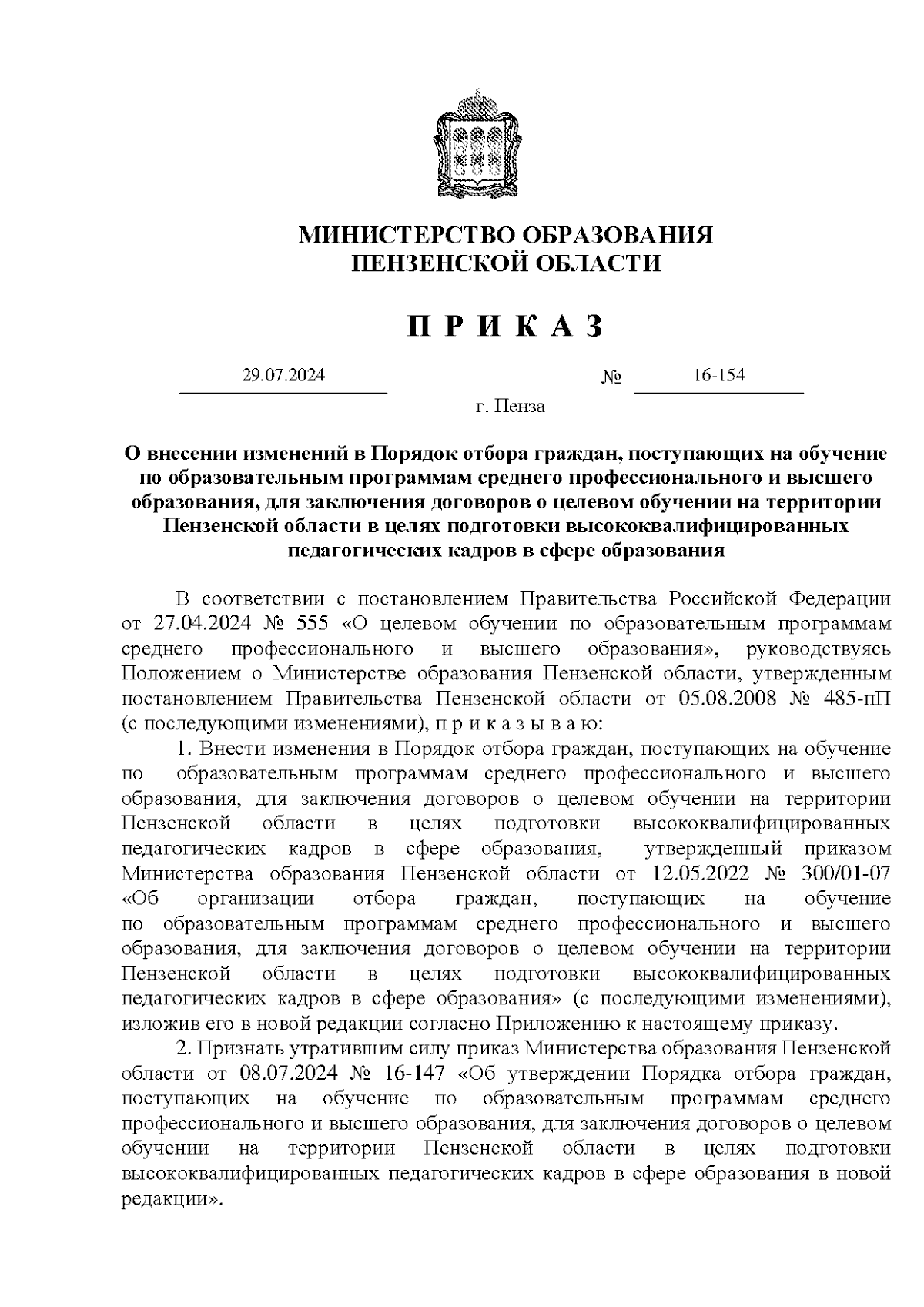 МИНИСТЕРСТВО ОБРАЗОВАНИЯ
ПЕНЗЕНСКОЙ ОБЛАСТИ

П Р И К А З

29.07.2024 № 16-154

г. Пенза

О внесении изменений в Порядок отбора граждан, поступающих на обучение по образовательным программам среднего профессионального и высшего образования, для заключения договоров о целевом обучении на территории Пензенской области в целях подготовки высококвалифицированных педагогических кадров в сфере образования

В соответствии с постановлением Правительства Российской Федерации от 27.04.2024 № 555 «О целевом обучении по образовательным программам среднего профессионального и высшего образования», руководствуясь Положением о Министерстве образования Пензенской области, утвержденным постановлением Правительства Пензенской области от 05.08.2008 № 485-пП (с последующими изменениями), п р и к а з ы в а ю:

1. Внести изменения в Порядок отбора граждан, поступающих на обучение по образовательным программам среднего профессионального и высшего образования, для заключения договоров о целевом обучении на территории Пензенской области в целях подготовки высококвалифицированных педагогических кадров в сфере образования, утвержденный приказом Министерства образования Пензенской области от 12.05.2022 № 300/01-07 «Об организации отбора граждан, поступающих на обучение по образовательным программам среднего профессионального и высшего образования, для заключения договоров о целевом обучении на территории Пензенской области в целях подготовки высококвалифицированных педагогических кадров в сфере образования» (с последующими изменениями), изложив его в новой редакции согласно Приложению к настоящему приказу.

2. Признать утратившим силу приказ Министерства образования Пензенской области от 08.07.2024 № 16-147 «Об утверждении Порядка отбора граждан, поступающих на обучение по образовательным программам среднего профессионального и высшего образования, для заключения договоров о целевом обучении на территории Пензенской области в целях подготовки высококвалифицированных педагогических кадров в сфере образования в новой редакции».